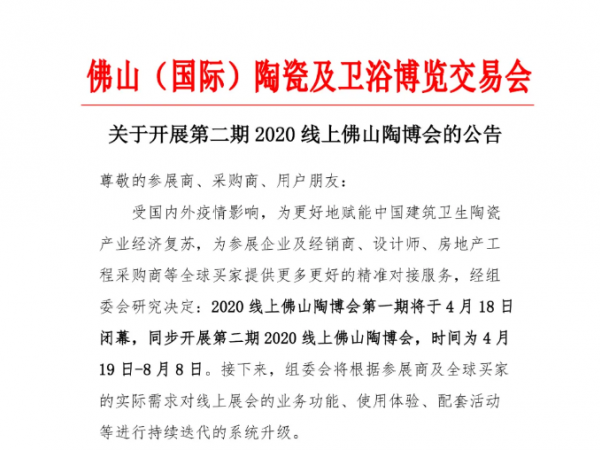 佛山（国际）陶瓷及卫浴博览交易会

关于开展第二期 2020 线上佛山陶博会的公告

尊敬的参展商、采购商、用户朋友：

受国内外疫情影响，为更好地赋能中国建筑卫生陶瓷产业经济复苏，为参展企业及经销商、设计师、房地产工程采购商等全球买家提供更多更好的精准对接服务，经组委会研究决定：2020 线上佛山陶博会第一期将于 4 月 18 日闭幕，同步开展第二期 2020 线上佛山陶博会，时间为 4 月 19 日-8 月 8 日。接下来，组委会将根据参展商及全球买家的实际需求对线上展会的业务功能、使用体验、配套活动等进行持续迭代的系统升级。